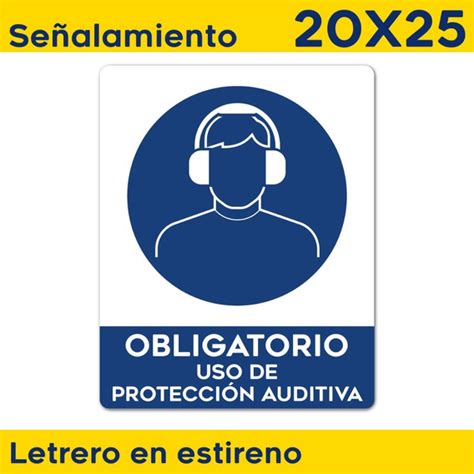 Señalamiento 20X25

OBLIGATORIO
USO DE
PROTECCIÓN AUDITIVA

Letrero en estireno